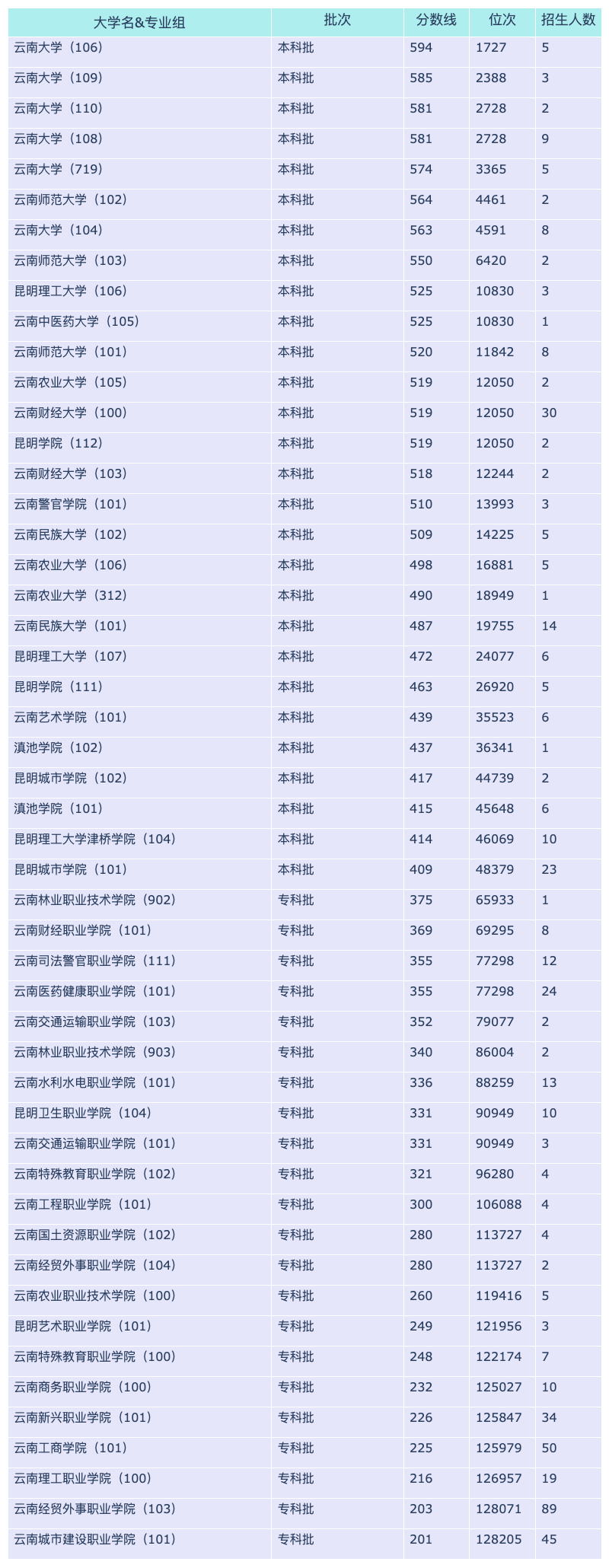 | 大学名&专业组 | 批次 | 分数线 | 位次 | 招生人数 |
|---|---|---|---|---|
| 云南大学（106） | 本科批 | 594 | 1727 | 5 |
| 云南大学（109） | 本科批 | 585 | 2388 | 3 |
| 云南大学（110） | 本科批 | 581 | 2728 | 2 |
| 云南大学（108） | 本科批 | 581 | 2728 | 9 |
| 云南大学（719） | 本科批 | 574 | 3365 | 5 |
| 云南师范大学（102） | 本科批 | 564 | 4461 | 2 |
| 云南大学（104） | 本科批 | 563 | 4591 | 8 |
| 云南师范大学（103） | 本科批 | 550 | 6420 | 2 |
| 昆明理工大学（106） | 本科批 | 525 | 10830 | 3 |
| 云南中医药大学（105） | 本科批 | 525 | 10830 | 1 |
| 云南师范大学（101） | 本科批 | 520 | 11842 | 8 |
| 云南农业大学（105） | 本科批 | 519 | 12050 | 2 |
| 云南财经大学（100） | 本科批 | 519 | 12050 | 30 |
| 昆明学院（112） | 本科批 | 519 | 12050 | 2 |
| 云南财经大学（103） | 本科批 | 518 | 12244 | 2 |
| 云南警官学院（101） | 本科批 | 510 | 13993 | 3 |
| 云南民族大学（102） | 本科批 | 509 | 14225 | 5 |
| 云南农业大学（106） | 本科批 | 498 | 16881 | 5 |
| 云南农业大学（312） | 本科批 | 490 | 18949 | 1 |
| 云南民族大学（101） | 本科批 | 487 | 19755 | 14 |
| 昆明理工大学（107） | 本科批 | 472 | 24077 | 6 |
| 昆明学院（111） | 本科批 | 463 | 26920 | 5 |
| 云南艺术学院（101） | 本科批 | 439 | 35523 | 6 |
| 滇池学院（102） | 本科批 | 437 | 36341 | 1 |
| 昆明城市学院（102） | 本科批 | 417 | 44739 | 2 |
| 滇池学院（101） | 本科批 | 415 | 45648 | 6 |
| 昆明理工大学津桥学院（104） | 本科批 | 414 | 46069 | 10 |
| 昆明城市学院（101） | 本科批 | 409 | 48379 | 23 |
| 云南林业职业技术学院（902） | 专科批 | 375 | 65933 | 1 |
| 云南财经职业学院（101） | 专科批 | 369 | 69295 | 8 |
| 云南司法警官职业学院（111） | 专科批 | 355 | 77298 | 12 |
| 云南医药健康职业学院（101） | 专科批 | 355 | 77298 | 24 |
| 云南交通运输职业学院（103） | 专科批 | 352 | 79077 | 2 |
| 云南林业职业技术学院（903） | 专科批 | 340 | 86004 | 2 |
| 云南水利水电职业学院（101） | 专科批 | 336 | 88259 | 13 |
| 昆明卫生职业学院（104） | 专科批 | 331 | 90949 | 10 |
| 云南交通运输职业学院（101） | 专科批 | 331 | 90949 | 3 |
| 云南特殊教育职业学院（102） | 专科批 | 321 | 96280 | 4 |
| 云南工程职业学院（101） | 专科批 | 300 | 106088 | 4 |
| 云南国土资源职业学院（102） | 专科批 | 280 | 113727 | 4 |
| 云南经贸外事职业学院（104） | 专科批 | 280 | 113727 | 2 |
| 云南农业职业技术学院（100） | 专科批 | 260 | 119416 | 5 |
| 昆明艺术职业学院（101） | 专科批 | 249 | 121956 | 3 |
| 云南特殊教育职业学院（100） | 专科批 | 248 | 122174 | 7 |
| 云南商务职业学院（100） | 专科批 | 232 | 125027 | 10 |
| 云南新兴职业学院（101） | 专科批 | 226 | 125847 | 34 |
| 云南工商学院（101） | 专科批 | 225 | 125979 | 50 |
| 云南理工职业学院（100） | 专科批 | 216 | 126957 | 19 |
| 云南经贸外事职业学院（103） | 专科批 | 203 | 128071 | 89 |
| 云南城市建设职业学院（101） | 专科批 | 201 | 128205 | 45 |